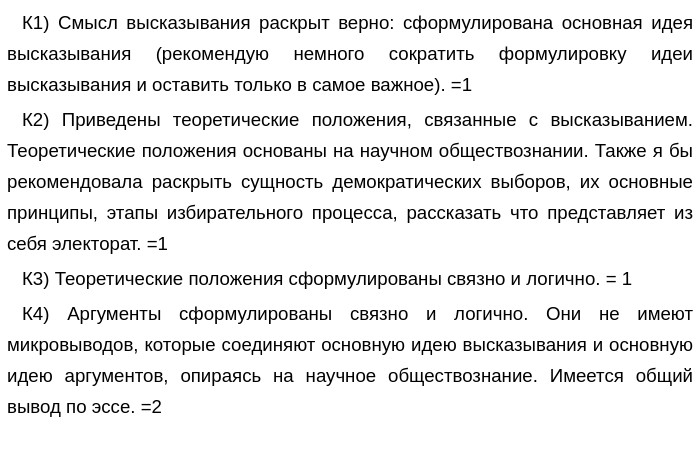 К1) Смысл высказывания раскрыт верно: сформулирована основная идея высказывания (рекомендую немного сократить формулировку идеи высказывания и оставить только в самое важное). =1

К2) Приведены теоретические положения, связанные с высказыванием. Теоретические положения основаны на научном обществознании. Также я бы рекомендовала раскрыть сущность демократических выборов, их основные принципы, этапы избирательного процесса, рассказать что представляет из себя электорат. =1

К3) Теоретические положения сформулированы связно и логично. = 1

К4) Аргументы сформулированы связно и логично. Они не имеют микровыводов, которые соединяют основную идею высказывания и основную идею аргументов, опираясь на научное обществознание. Имеется общий вывод по эссе. =2